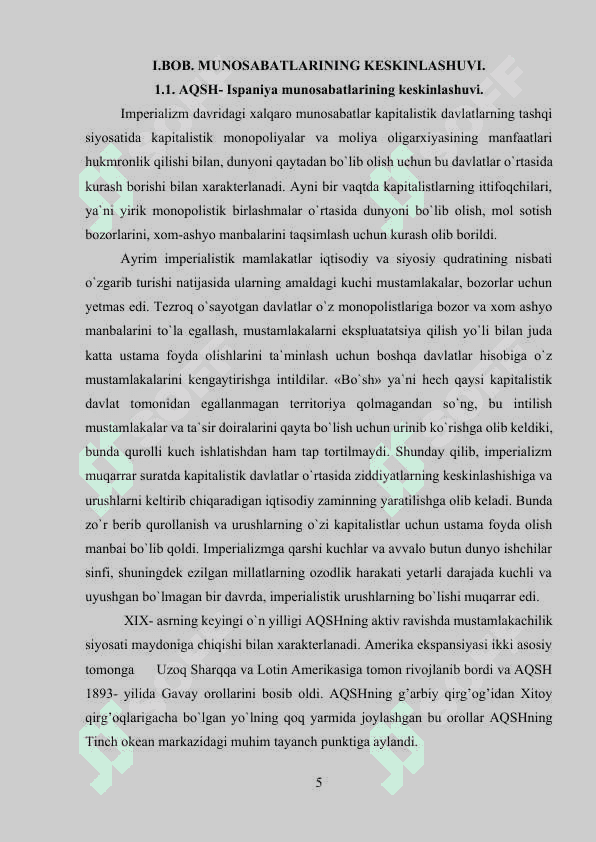 I.BOB. MUNOSABATLARINING KESKINLASHUVI.

1.1. AQSH- Ispaniya munosabatlarining keskinlashuvi.

Imperializm davridagi xalqaro munosabatlar kapitalistik davlatlarning tashqi siyosatida kapitalistik monopoliyalar va moliya oligarxiyasining manfaatlari hukmronlik qilishi bilan, dunyoni qaytadan bo`lib olish uchun bu davlatlar o`rtasida kurash borishi bilan xarakterlanadi. Ayni bir vaqtda kapitalistlarning ittifoqchilari, ya`ni yirik monopolistik birlashmalar o`rtasida dunyoni bo`lib olish, mol sotish bozorlarini, xom-ashyo manbalarini taqsimlash uchun kurash olib borildi.

Ayrim imperialistik mamlakatlar iqtisodiy va siyosiy qudratining nisbati o`zgarib turishi natijasida ularning amaldagi kuchi mustamlakalar, bozorlar uchun yetmas edi. Tezroq o`sayotgan davlatlar o`z monopolistlariga bozor va xom ashyo manbalarini to`la egallash, mustamlakalarni ekspluatatsiya qilish yo`li bilan juda katta ustama foyda olishlarini ta`minlash uchun boshqa davlatlar hisobiga o`z mustamlakalarini kengaytirishga intildilar. «Bo`sh» ya`ni hech qaysi kapitalistik davlat tomonidan egallanmagan territoriya qolmagandan so`ng, bu intilish mustamlakalar va ta`sir doiralarini qayta bo`lish uchun urinib ko`rishga olib keldiki, bunda qurolli kuch ishlatishdan ham tap tortilmaydi. Shunday qilib, imperializm muqarrar suratda kapitalistik davlatlar o`rtasida ziddiyatlarning keskinlashishiga va urushlarni keltirib chiqaradigan iqtisodiy zaminning yaratilishga olib keladi. Bunda zo`r berib qurollanish va urushlarning o`zi kapitalistlar uchun ustama foyda olish manbai bo`lib qoldi. Imperializmga qarshi kuchlar va avvalo butun dunyo ishchilar sinfi, shuningdek ezilgan millatlarning ozodlik harakati yetarli darajada kuchli va uyushgan bo`lmagan bir davrda, imperialistik urushlarning bo`lishi muqarrar edi.

XIX- asrning keyingi o`n yilligi AQSHning aktiv ravishda mustamlakachilik siyosati maydoniga chiqishi bilan xarakterlanadi. Amerika ekspansiyasi ikki asosiy tomonga Uzoq Sharqqa va Lotin Amerikasiga tomon rivojlanib bordi va AQSH 1893- yilida Gavay orollarini bosib oldi. AQSHning g'arbiy qirg'og'idan Xitoy qirg'oqlarigacha bo`lgan yo`lning qoq yarmida joylashgan bu orollar AQSHning Tinch okean markazidagi muhim tayanch punktiga aylandi.

5